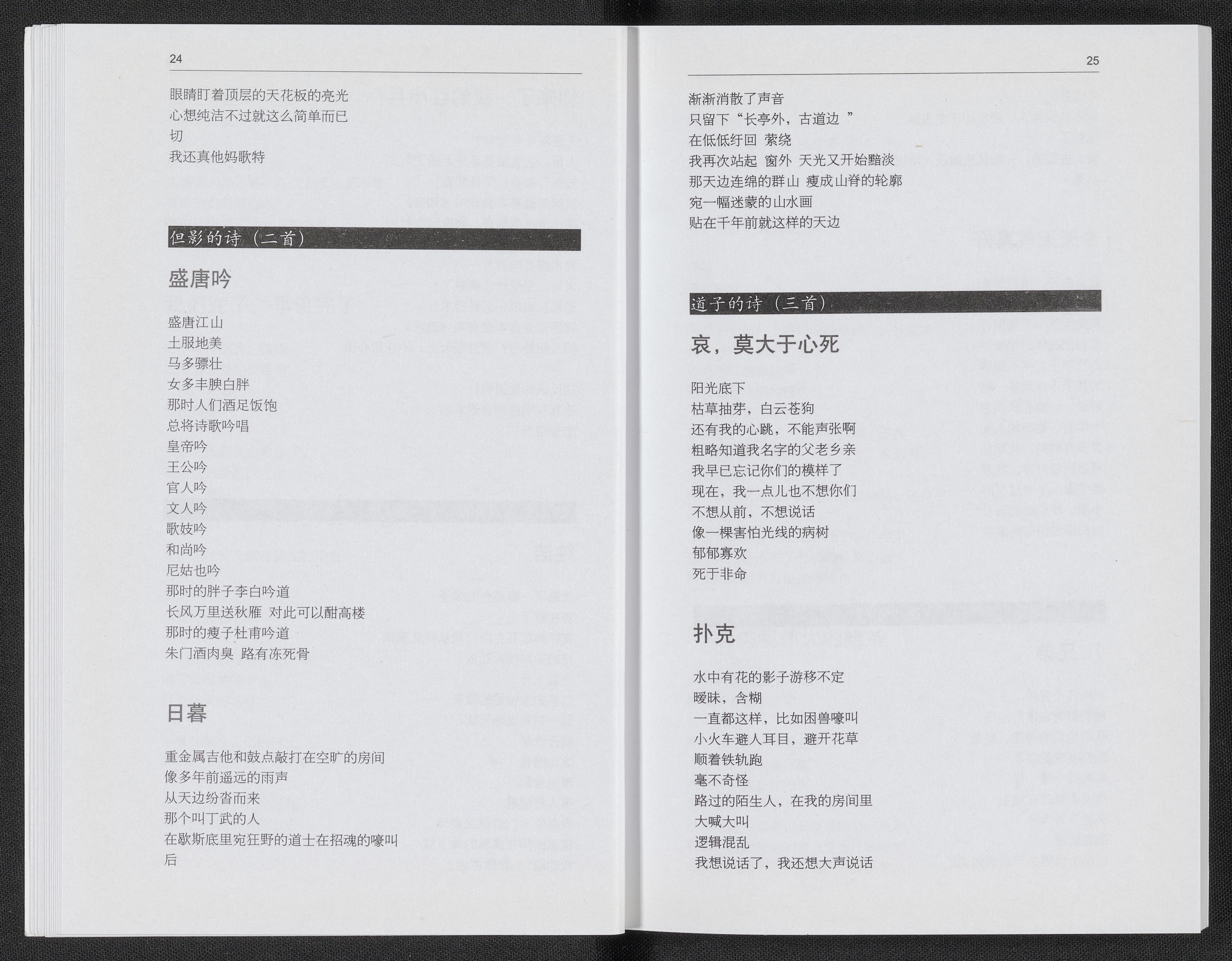 24

眼睛盯着顶层的天花板的亮光
心想纯洁不过就这么简单而已
切
我还真他妈歌特

但影的诗（二首）

盛唐吟

盛唐江山
土服地美
马多骠壮
女多丰腴白胖
那时人们酒足饭饱
总将诗歌吟唱
皇帝吟
王公吟
官人吟
文人吟
歌妓吟
和尚吟
尼姑也吟
那时的胖子李白吟道
长风万里送秋雁 对此可以酣高楼
那时的瘦子杜甫吟道
朱门酒肉臭 路有冻死骨

日暮

重金属吉他和鼓点敲打在空旷的房间
像多年前遥远的雨声
从天边纷沓而来
那个叫丁武的人
在歇斯底里宛狂野的道士在招魂的嚎叫
后

25

渐渐消散了声音
只留下“长亭外，古道边 ”
在低低纡回 萦绕
我再次站起 窗外 天光又开始黯淡
那天边连绵的群山 瘦成山脊的轮廓
宛一幅迷蒙的山水画
贴在千年前就这样的天边

道子的诗（三首）

哀，莫大于心死

阳光底下
枯草抽芽，白云苍狗
还有我的心跳，不能声张啊
粗略知道我名字的父老乡亲
我早已忘记你们的模样了
现在，我一点儿也不想你们
不想从前，不想说话
像一棵害怕光线的病树
郁郁寡欢
死于非命

扑克

水中有花的影子游移不定
暧昧，含糊
一直都这样，比如困兽嚎叫
小火车避人耳目，避开花草
顺着铁轨跑
毫不奇怪
路过的陌生人，在我的房间里
大喊大叫
逻辑混乱
我想说话了，我还想大声说话